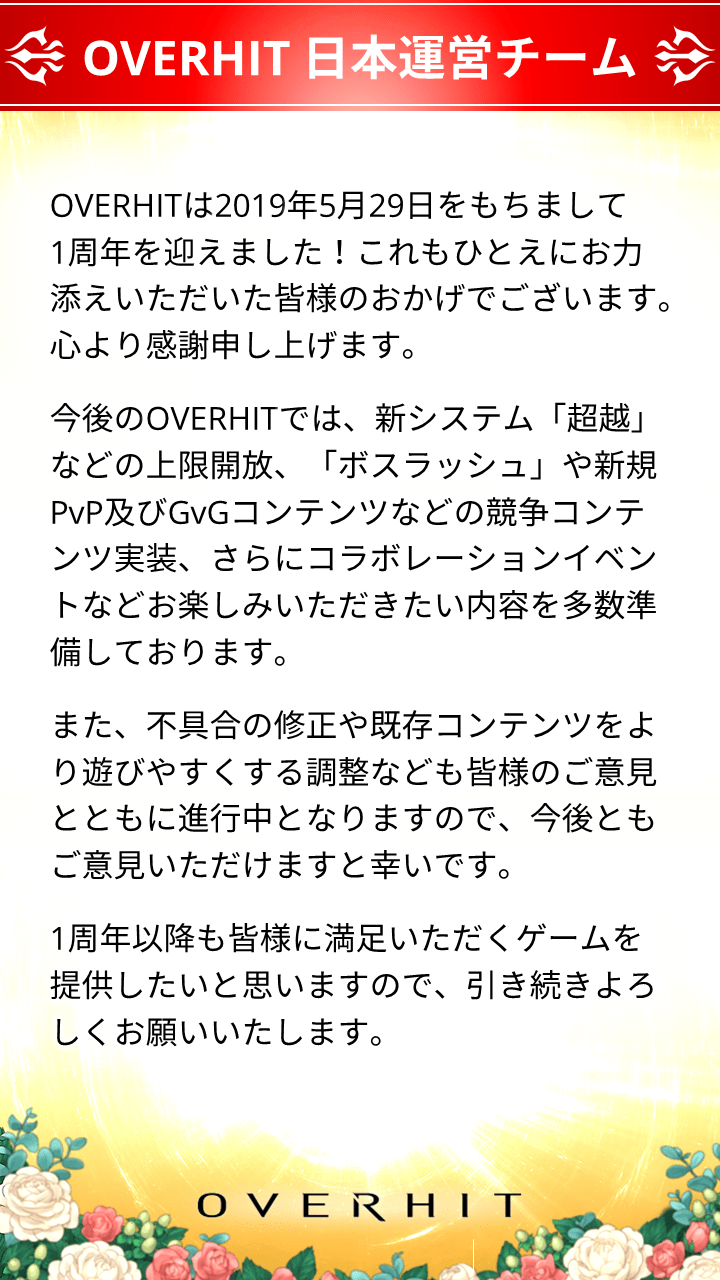 OVERHIT 日本運営チーム

OVERHITは2019年5月29日をもちまして1周年を迎えました！これもひとえにお力添えいただいた皆様のおかげでございます。心より感謝申し上げます。

今後のOVERHITでは、新システム「超越」などの上限開放、「ボスラッシュ」や新規PvP及びGvGコンテンツなどの競争コンテンツ実装、さらにコラボレーションイベントなどお楽しみいただきたい内容を多数準備しております。

また、不具合の修正や既存コンテンツをより遊びやすくする調整なども皆様のご意見とともに進行中となりますので、今後ともご意見いただけますと幸いです。

1周年以降も皆様に満足いただくゲームを提供したいと思いますので、引き続きよろしくお願いいたします。

OVERHIT